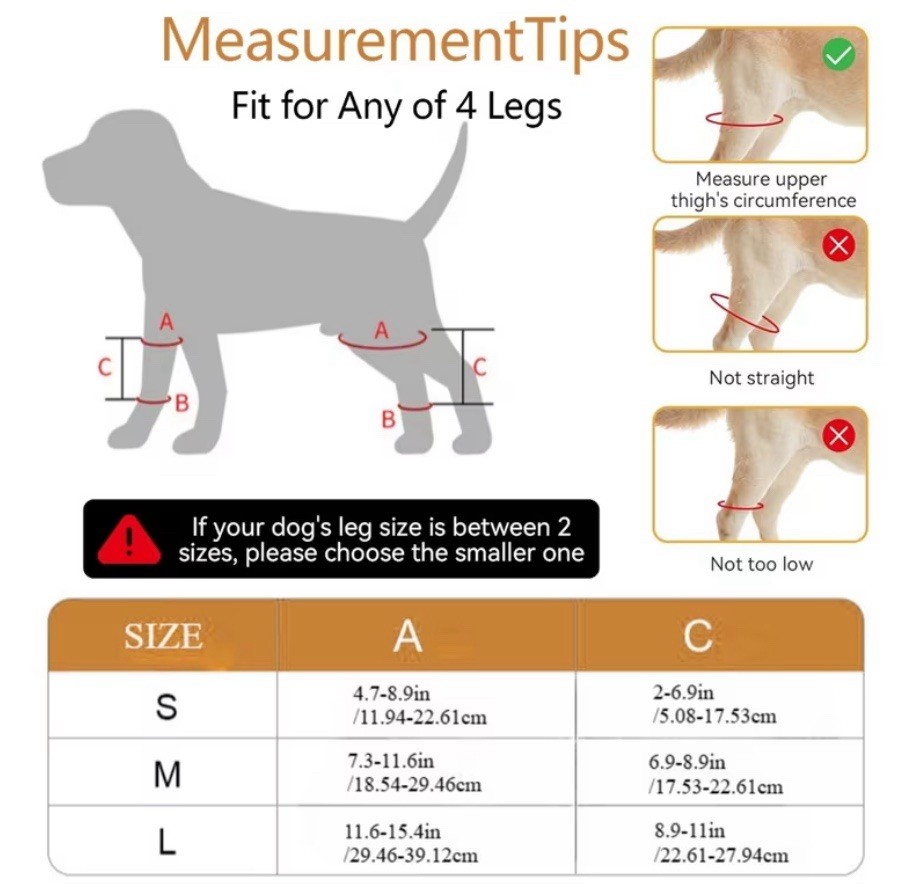 MeasurementTips
Fit for Any of 4 Legs

A
C
B
A
C
B

Measure upper thigh's circumference

Not straight

Not too low

If your dog's leg size is between 2 sizes, please choose the smaller one

| SIZE | A | C |
|---|---|---|
| S | 4.7-8.9in /11.94-22.61cm | 2-6.9in /5.08-17.53cm |
| M | 7.3-11.6in /18.54-29.46cm | 6.9-8.9in /17.53-22.61cm |
| L | 11.6-15.4in /29.46-39.12cm | 8.9-11in /22.61-27.94cm |